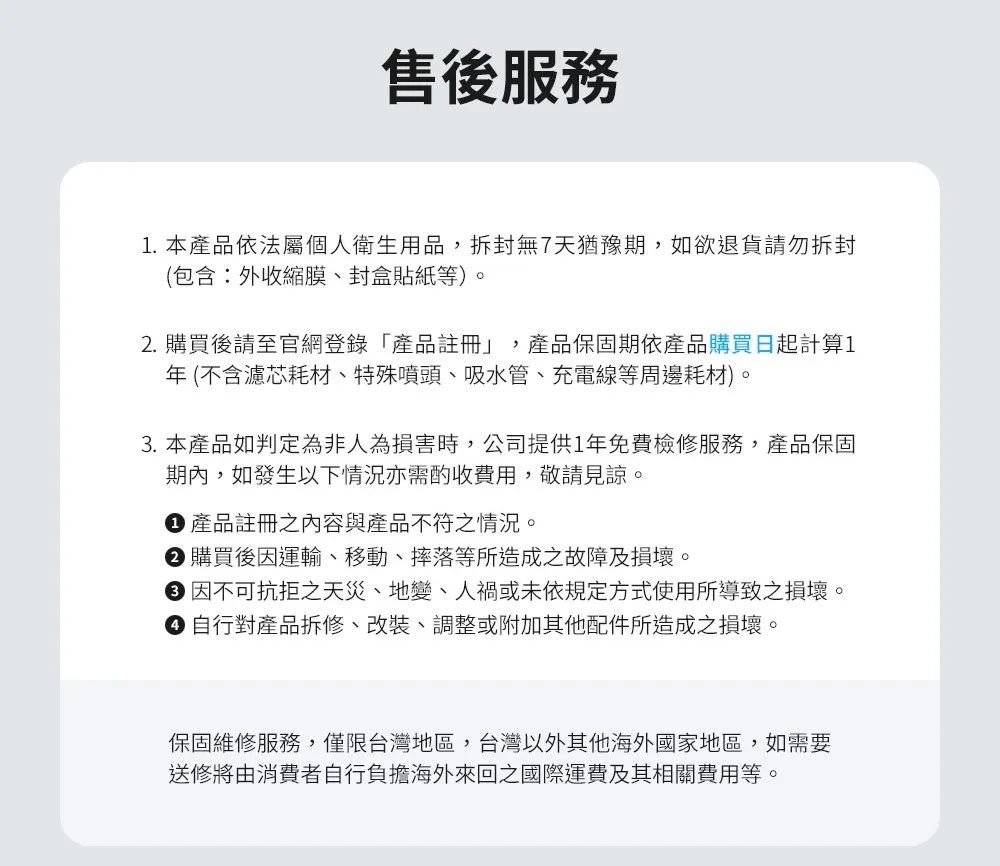 售後服務

1. 本產品依法屬個人衛生用品，拆封無7天猶豫期，如欲退貨請勿拆封 (包含：外收縮膜、封盒貼紙等)。

2. 購買後請至官網登錄「產品註冊」，產品保固期依產品購買日起計算1年 (不含濾芯耗材、特殊噴頭、吸水管、充電線等周邊耗材)。

3. 本產品如判定為非人為損害時，公司提供1年免費檢修服務，產品保固期內，如發生以下情況亦需酌收費用，敬請見諒。

❶ 產品註冊之內容與產品不符之情況。
❷ 購買後因運輸、移動、摔落等所造成之故障及損壞。
❸ 因不可抗拒之天災、地變、人禍或未依規定方式使用所導致之損壞。
❹ 自行對產品拆修、改裝、調整或附加其他配件所造成之損壞。

保固維修服務，僅限台灣地區，台灣以外其他海外國家地區，如需要送修將由消費者自行負擔海外來回之國際運費及其相關費用等。